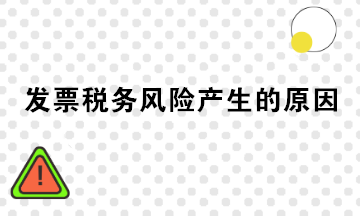 发票税务风险产生的原因

!